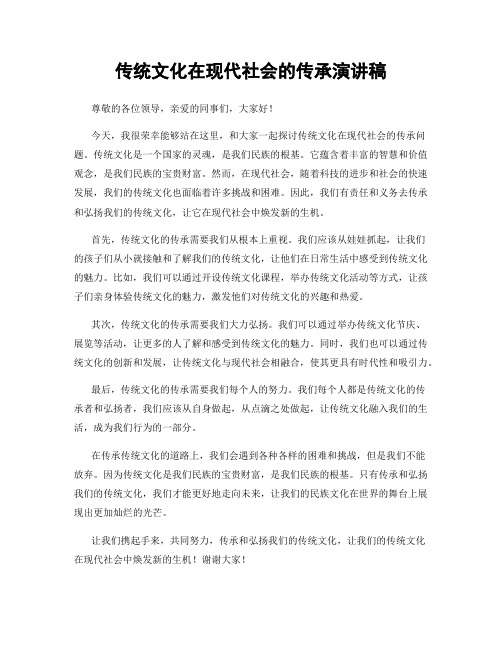 传统文化在现代社会的传承演讲稿

尊敬的各位领导，亲爱的同事们，大家好！

今天，我很荣幸能够站在这里，和大家一起探讨传统文化在现代社会的传承问题。传统文化是一个国家的灵魂，是我们民族的根基。它蕴含着丰富的智慧和价值观念，是我们民族的宝贵财富。然而，在现代社会，随着科技的进步和社会的快速发展，我们的传统文化也面临着许多挑战和困难。因此，我们有责任和义务去传承和弘扬我们的传统文化，让它在现代社会中焕发新的生机。

首先，传统文化的传承需要我们从根本上重视。我们应该从娃娃抓起，让我们的孩子们从小就接触和了解我们的传统文化，让他们在日常生活中感受到传统文化的魅力。比如，我们可以通过开设传统文化课程，举办传统文化活动等方式，让孩子们亲身体验传统文化的魅力，激发他们对传统文化的兴趣和热爱。

其次，传统文化的传承需要我们大力弘扬。我们可以通过举办传统文化节庆、展览等活动，让更多的人了解和感受到传统文化的魅力。同时，我们也可以通过传统文化的创新和发展，让传统文化与现代社会相融合，使其更具有时代性和吸引力。

最后，传统文化的传承需要我们每个人的努力。我们每个人都是传统文化的传承者和弘扬者，我们应该从自身做起，从点滴之处做起，让传统文化融入我们的生活，成为我们行为的一部分。

在传承传统文化的道路上，我们会遇到各种各样的困难和挑战，但是我们不能放弃。因为传统文化是我们民族的宝贵财富，是我们民族的根基。只有传承和弘扬我们的传统文化，我们才能更好地走向未来，让我们的民族文化在世界的舞台上展现出更加灿烂的光芒。

让我们携起手来，共同努力，传承和弘扬我们的传统文化，让我们的传统文化在现代社会中焕发新的生机！谢谢大家！